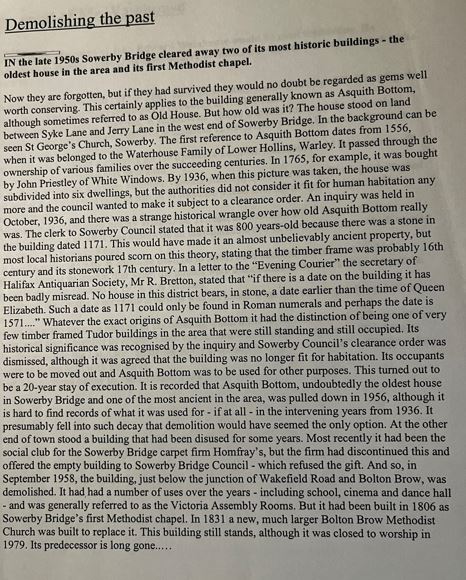 Demolishing the past

IN the late 1950s Sowerby Bridge cleared away two of its most historic buildings - the oldest house in the area and its first Methodist chapel.

Now they are forgotten, but if they had survived they would no doubt be regarded as gems well worth conserving. This certainly applies to the building generally known as Asquith Bottom, although sometimes referred to as Old House. But how old was it? The house stood on land between Syke Lane and Jerry Lane in the west end of Sowerby Bridge. In the background can be seen St George's Church, Sowerby. The first reference to Asquith Bottom dates from 1556, when it was belonged to the Waterhouse Family of Lower Hollins, Warley. It passed through the ownership of various families over the succeeding centuries. In 1765, for example, it was bought by John Priestley of White Windows. By 1936, when this picture was taken, the house was subdivided into six dwellings, but the authorities did not consider it fit for human habitation any more and the council wanted to make it subject to a clearance order. An inquiry was held in October, 1936, and there was a strange historical wrangle over how old Asquith Bottom really was. The clerk to Sowerby Council stated that it was 800 years-old because there was a stone in the building dated 1171. This would have made it an almost unbelievably ancient property, but most local historians poured scorn on this theory, stating that the timber frame was probably 16th century and its stonework 17th century. In a letter to the "Evening Courier" the secretary of Halifax Antiquarian Society, Mr R. Bretton, stated that "if there is a date on the building it has been badly misread. No house in this district bears, in stone, a date earlier than the time of Queen Elizabeth. Such a date as 1171 could only be found in Roman numerals and perhaps the date is 1571...." Whatever the exact origins of Asquith Bottom it had the distinction of being one of very few timber framed Tudor buildings in the area that were still standing and still occupied. Its historical significance was recognised by the inquiry and Sowerby Council's clearance order was dismissed, although it was agreed that the building was no longer fit for habitation. Its occupants were to be moved out and Asquith Bottom was to be used for other purposes. This turned out to be a 20-year stay of execution. It is recorded that Asquith Bottom, undoubtedly the oldest house in Sowerby Bridge and one of the most ancient in the area, was pulled down in 1956, although it is hard to find records of what it was used for - if at all - in the intervening years from 1936. It presumably fell into such decay that demolition would have seemed the only option. At the other end of town stood a building that had been disused for some years. Most recently it had been the social club for the Sowerby Bridge carpet firm Homfray's, but the firm had discontinued this and offered the empty building to Sowerby Bridge Council - which refused the gift. And so, in September 1958, the building, just below the junction of Wakefield Road and Bolton Brow, was demolished. It had had a number of uses over the years - including school, cinema and dance hall - and was generally referred to as the Victoria Assembly Rooms. But it had been built in 1806 as Sowerby Bridge's first Methodist chapel. In 1831 a new, much larger Bolton Brow Methodist Church was built to replace it. This building still stands, although it was closed to worship in 1979. Its predecessor is long gone.....